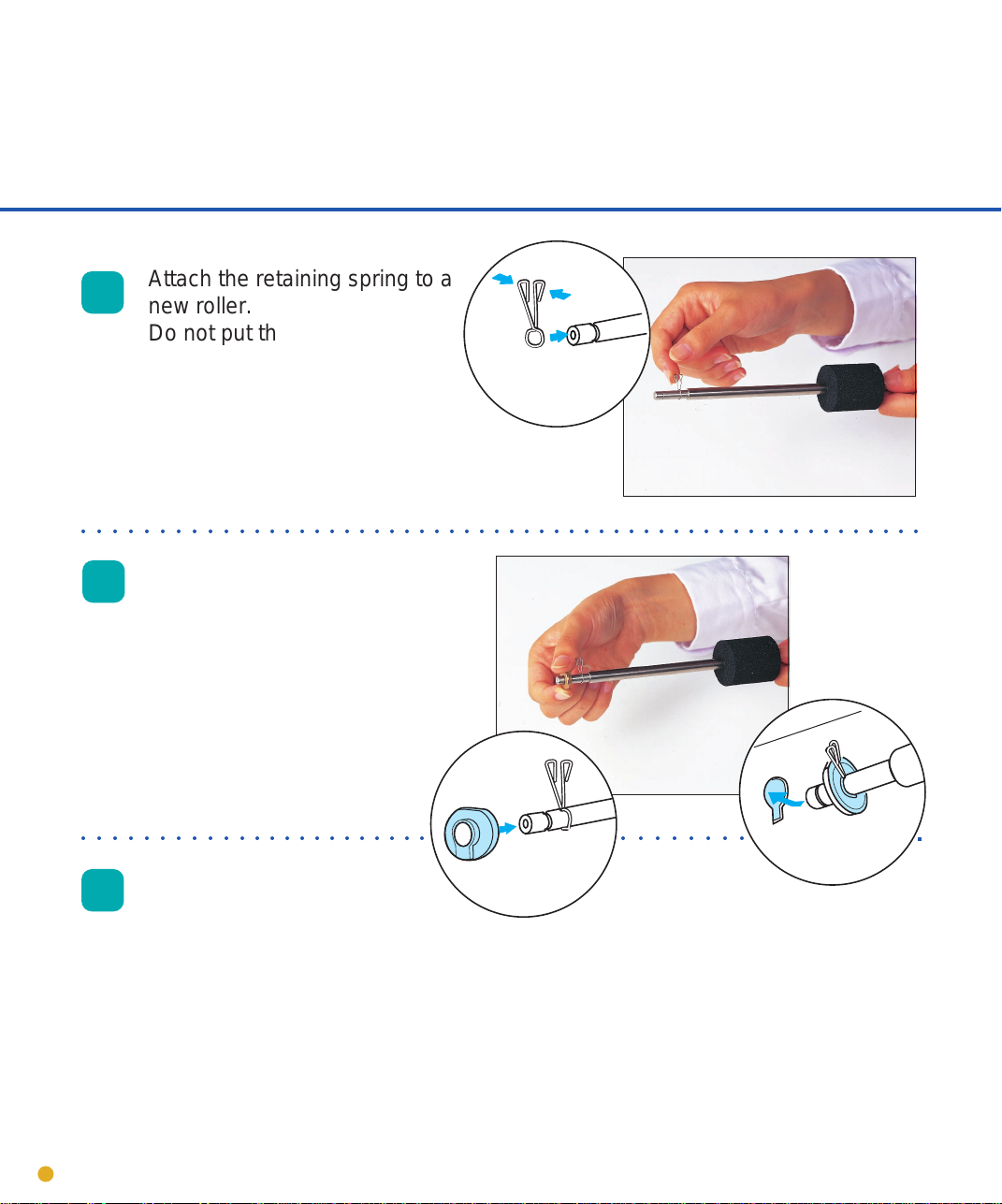 Attach the retaining spring to a new roller.
Do not put th